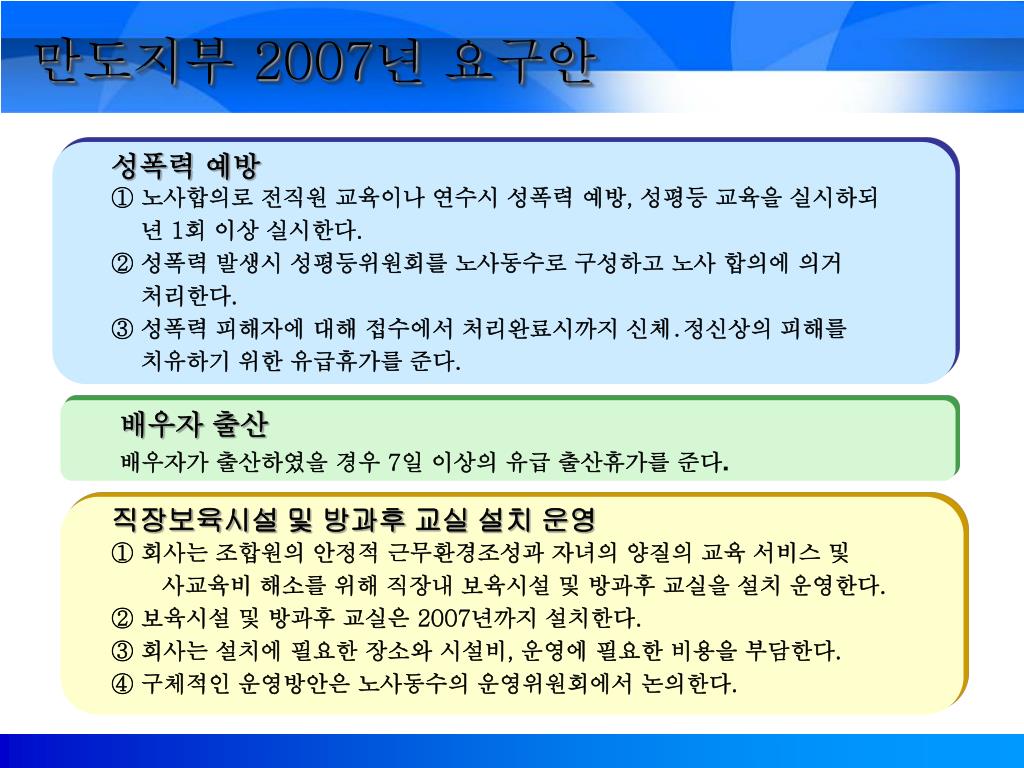 만도지부 2007년 요구안

성폭력 예방
① 노사합의로 전직원 교육이나 연수시 성폭력 예방, 성평등 교육을 실시하되 년 1회 이상 실시한다.
② 성폭력 발생시 성평등위원회를 노사동수로 구성하고 노사 합의에 의거 처리한다.
③ 성폭력 피해자에 대해 접수에서 처리완료시까지 신체.정신상의 피해를 치유하기 위한 유급휴가를 준다.

배우자 출산
배우자가 출산하였을 경우 7일 이상의 유급 출산휴가를 준다.

직장보육시설 및 방과후 교실 설치 운영
① 회사는 조합원의 안정적 근무환경조성과 자녀의 양질의 교육 서비스 및 사교육비 해소를 위해 직장내 보육시설 및 방과후 교실을 설치 운영한다.
② 보육시설 및 방과후 교실은 2007년까지 설치한다.
③ 회사는 설치에 필요한 장소와 시설비, 운영에 필요한 비용을 부담한다.
④ 구체적인 운영방안은 노사동수의 운영위원회에서 논의한다.